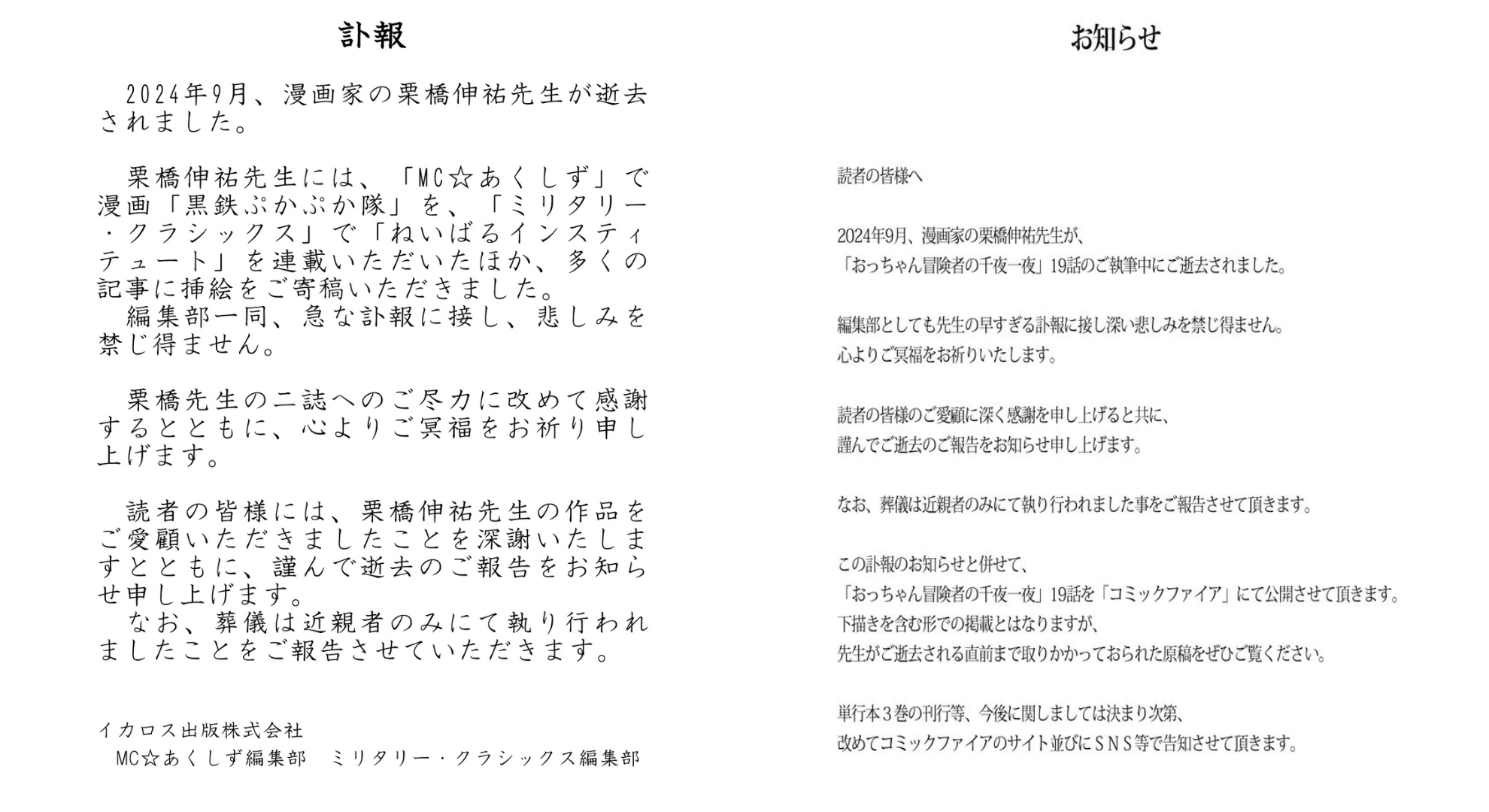 訃報

2024年9月、漫画家の栗橋伸祐先生が逝去されました。

栗橋伸祐先生には、「MC☆あくしず」で漫画「黒鉄ぷかぷか隊」を、「ミリタリー・クラシックス」で「ねいばるインスティテュート」を連載いただいたほか、多くの記事に挿絵をご寄稿いただきました。
編集部一同、急な訃報に接し、悲しみを禁じ得ません。

栗橋先生の二誌へのご尽力に改めて感謝するとともに、心よりご冥福をお祈り申し上げます。

読者の皆様には、栗橋伸祐先生の作品をご愛顧いただきましたことを深謝いたしますとともに、謹んで逝去のご報告をお知らせ申し上げます。
なお、葬儀は近親者のみにて執り行われましたことをご報告させていただきます。

イカロス出版株式会社
MC☆あくしず編集部　ミリタリー・クラシックス編集部

お知らせ

読者の皆様へ

2024年9月、漫画家の栗橋伸祐先生が、
「おっちゃん冒険者の千夜一夜」19話のご執筆中にご逝去されました。

編集部としても先生の早すぎる訃報に接し深い悲しみを禁じ得ません。
心よりご冥福をお祈りいたします。

読者の皆様のご愛顧に深く感謝を申し上げると共に、
謹んでご逝去のご報告をお知らせ申し上げます。

なお、葬儀は近親者のみにて執り行われました事をご報告させて頂きます。

この訃報のお知らせと併せて、
「おっちゃん冒険者の千夜一夜」19話を「コミックファイア」にて公開させて頂きます。
下描きを含む形での掲載とはなりますが、
先生がご逝去される直前まで取りかかっておられた原稿をぜひご覧ください。

単行本3巻の刊行等、今後に関しましては決まり次第、
改めてコミックファイアのサイト並びにSNS等で告知させて頂きます。